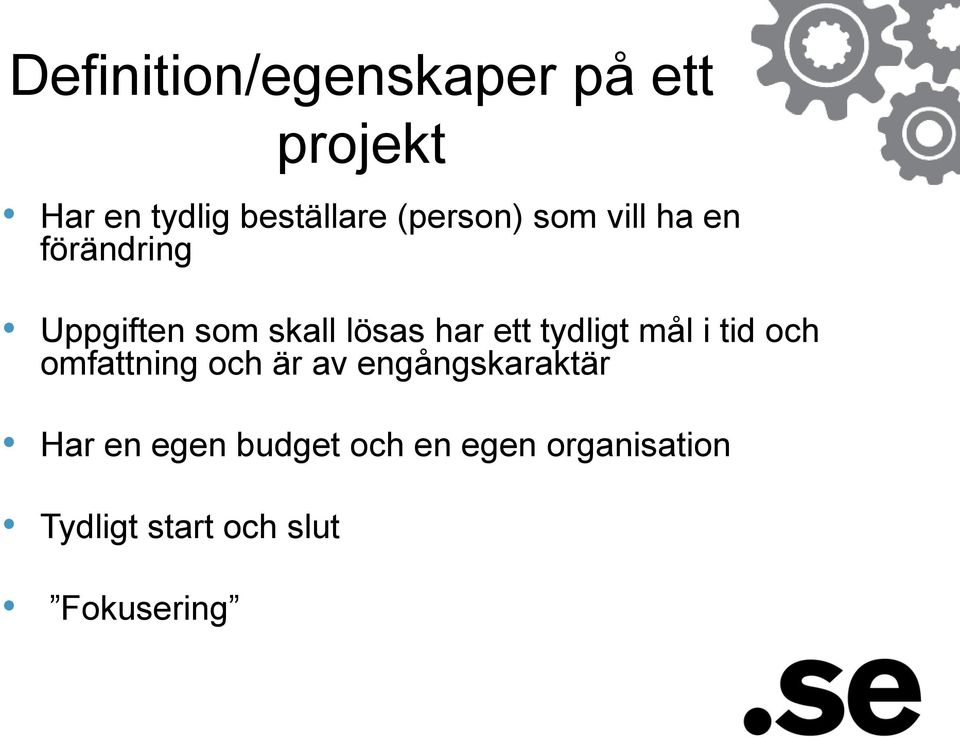 Definition/egenskaper på ett projekt

• Har en tydlig beställare (person) som vill ha en förändring

• Uppgiften som skall lösas har ett tydligt mål i tid och omfattning och är av engångskaraktär

• Har en egen budget och en egen organisation

• Tydligt start och slut

• ”Fokusering”

.se